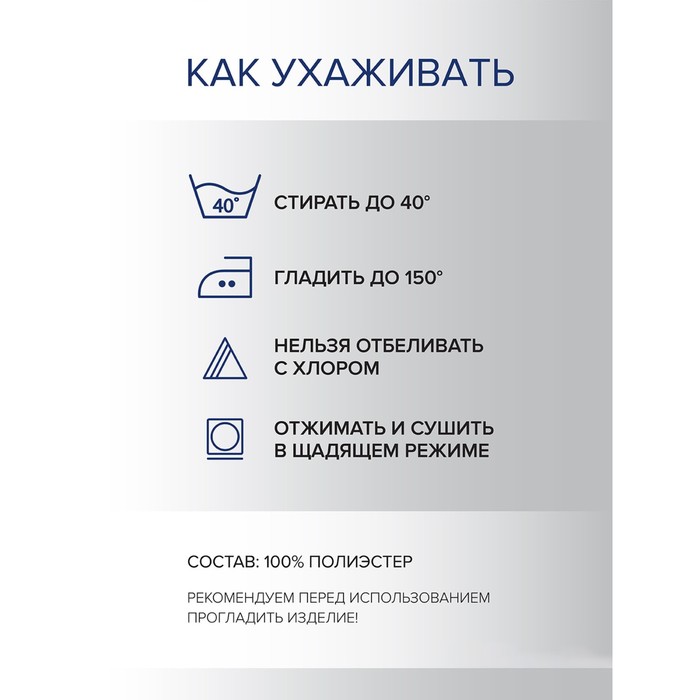 КАК УХАЖИВАТЬ

40°

СТИРАТЬ ДО 40°

ГЛАДИТЬ ДО 150°

НЕЛЬЗЯ ОТБЕЛИВАТЬ С ХЛОРОМ

ОТЖИМАТЬ И СУШИТЬ В ЩАДЯЩЕМ РЕЖИМЕ

СОСТАВ: 100% ПОЛИЭСТЕР

РЕКОМЕНДУЕМ ПЕРЕД ИСПОЛЬЗОВАНИЕМ ПРОГЛАДИТЬ ИЗДЕЛИЕ!